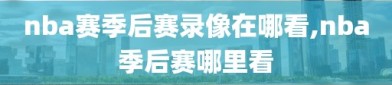 nba赛季后赛录像在哪看,nba季后赛哪里看